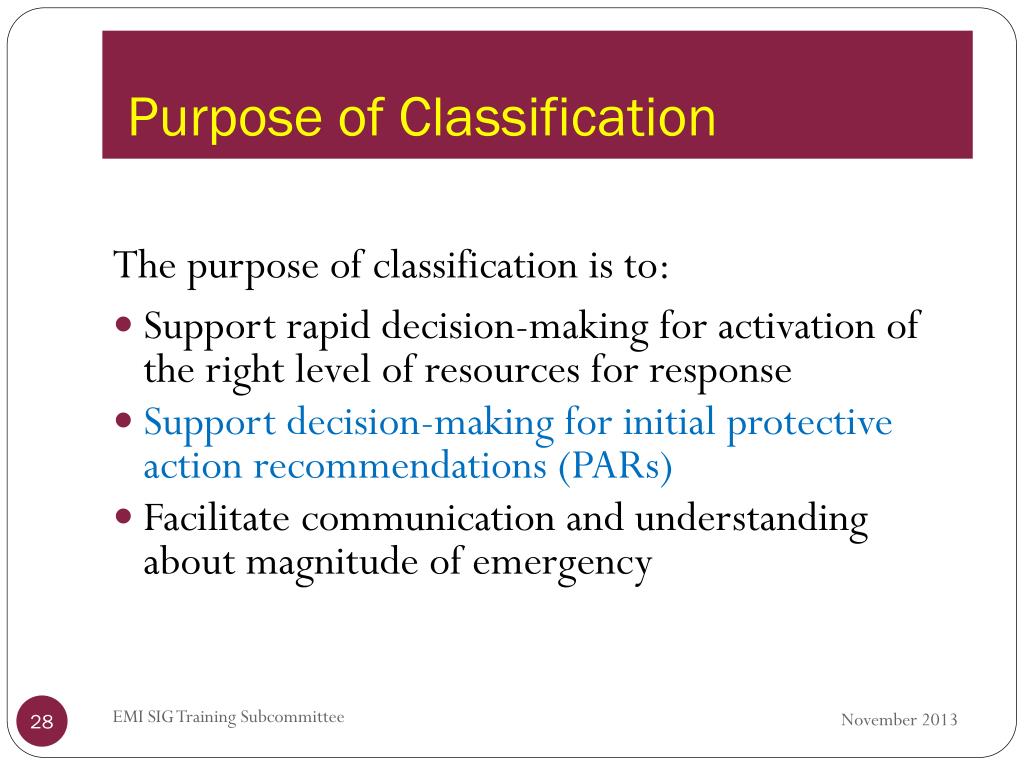 Purpose of Classification

The purpose of classification is to:

- Support rapid decision-making for activation of the right level of resources for response
- Support decision-making for initial protective action recommendations (PARs)
- Facilitate communication and understanding about magnitude of emergency

28

EMI SIG Training Subcommittee

November 2013